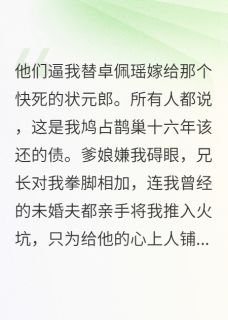 他们逼我替卓佩瑶嫁给那个快死的状元郎。所有人都说，这是我鸠占鹊巢十六年该还的债。爹娘嫌我碍眼，兄长对我拳脚相加，连我曾经的未婚夫都亲手将我推入火坑，只为给他的心上人铺...